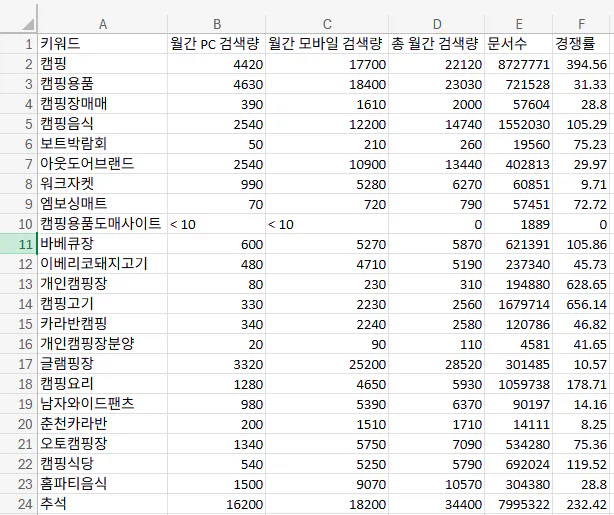 |  | A | B | C | D | E | F |
|---|---|---|---|---|---|---|
| 1 | 키워드 | 월간 PC 검색량 | 월간 모바일 검색량 | 총 월간 검색량 | 문서수 | 경쟁률 |
| 2 | 캠핑 | 4420 | 17700 | 22120 | 8727771 | 394.56 |
| 3 | 캠핑용품 | 4630 | 18400 | 23030 | 721528 | 31.33 |
| 4 | 캠핑장매매 | 390 | 1610 | 2000 | 57604 | 28.8 |
| 5 | 캠핑음식 | 2540 | 12200 | 14740 | 1552030 | 105.29 |
| 6 | 보트박람회 | 50 | 210 | 260 | 19560 | 75.23 |
| 7 | 아웃도어브랜드 | 2540 | 10900 | 13440 | 402813 | 29.97 |
| 8 | 워크자켓 | 990 | 5280 | 6270 | 60851 | 9.71 |
| 9 | 엠보싱매트 | 70 | 720 | 790 | 57451 | 72.72 |
| 10 | 캠핑용품도매사이트 | < 10 | < 10 | 0 | 1889 | 0 |
| 11 | 바베큐장 | 600 | 5270 | 5870 | 621391 | 105.86 |
| 12 | 이베리코돼지고기 | 480 | 4710 | 5190 | 237340 | 45.73 |
| 13 | 개인캠핑장 | 80 | 230 | 310 | 194880 | 628.65 |
| 14 | 캠핑고기 | 330 | 2230 | 2560 | 1679714 | 656.14 |
| 15 | 카라반캠핑 | 340 | 2240 | 2580 | 120786 | 46.82 |
| 16 | 개인캠핑장분양 | 20 | 90 | 110 | 4581 | 41.65 |
| 17 | 글램핑장 | 3320 | 25200 | 28520 | 301485 | 10.57 |
| 18 | 캠핑요리 | 1280 | 4650 | 5930 | 1059738 | 178.71 |
| 19 | 남자와이드팬츠 | 980 | 5390 | 6370 | 90197 | 14.16 |
| 20 | 춘천카라반 | 200 | 1510 | 1710 | 14111 | 8.25 |
| 21 | 오토캠핑장 | 1340 | 5750 | 7090 | 534280 | 75.36 |
| 22 | 캠핑식당 | 540 | 5250 | 5790 | 692024 | 119.52 |
| 23 | 홈파티음식 | 1500 | 9070 | 10570 | 304380 | 28.8 |
| 24 | 추석 | 16200 | 18200 | 34400 | 7995322 | 232.42 |